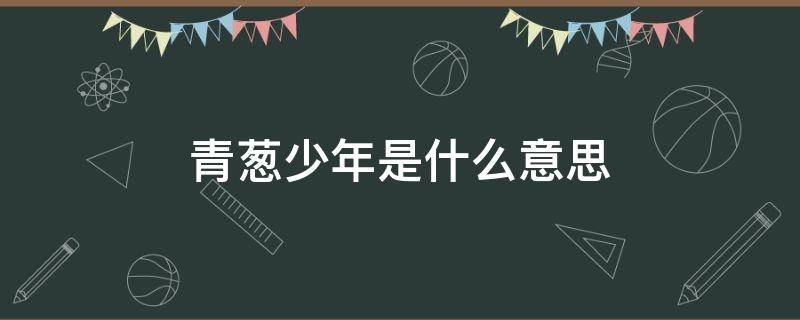 青葱少年是什么意思